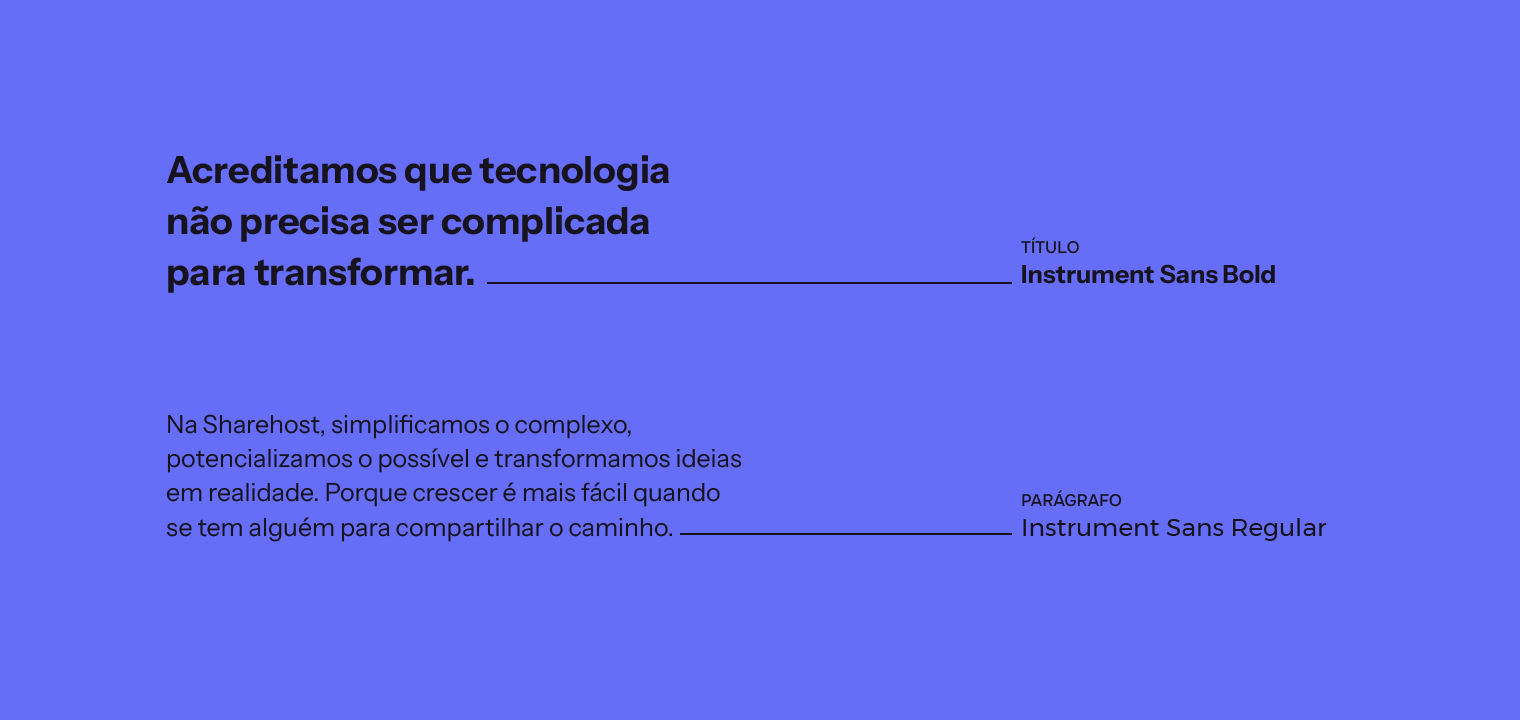 Acreditamos que tecnologia não precisa ser complicada para transformar.

TÍTULO
Instrument Sans Bold

Na Sharehost, simplificamos o complexo, potencializamos o possível e transformamos ideias em realidade. Porque crescer é mais fácil quando se tem alguém para compartilhar o caminho.

PARÁGRAFO
Instrument Sans Regular